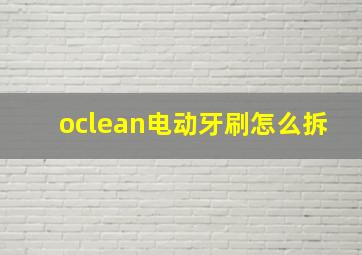 oclean电动牙刷怎么拆